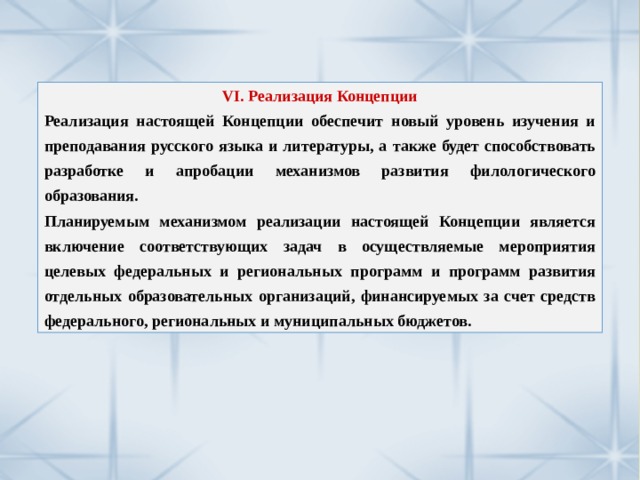 VI. Реализация Концепции

Реализация настоящей Концепции обеспечит новый уровень изучения и преподавания русского языка и литературы, а также будет способствовать разработке и апробации механизмов развития филологического образования.

Планируемым механизмом реализации настоящей Концепции является включение соответствующих задач в осуществляемые мероприятия целевых федеральных и региональных программ и программ развития отдельных образовательных организаций, финансируемых за счет средств федерального, региональных и муниципальных бюджетов.